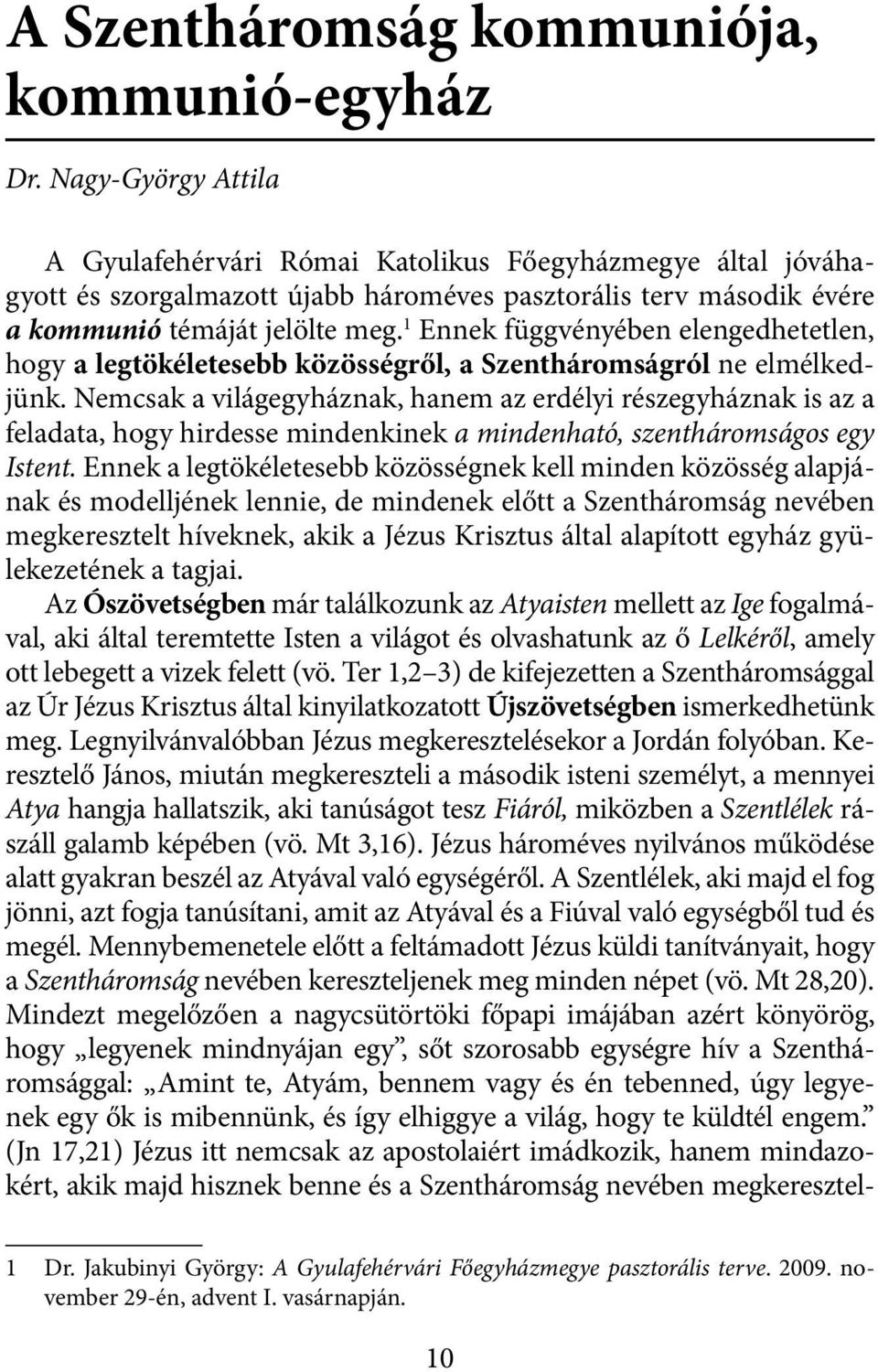 A Szentháromság kommuniója, kommunió-egyház

Dr. Nagy-György Attila

A Gyulafehérvári Római Katolikus Főegyházmegye által jóváhagyott és szorgalmazott újabb hároméves pasztorális terv második évére a kommunió témáját jelölte meg.$^1$ Ennek függvényében elengedhetetlen, hogy a legtökéletesebb közösségről, a Szentháromságról ne elmélkedjünk. Nemcsak a világegyháznak, hanem az erdélyi részegyháznak is az a feladata, hogy hirdesse mindenkinek a mindenható, szentháromságos egy Istent. Ennek a legtökéletesebb közösségnek kell minden közösség alapjának és modelljének lennie, de mindenek előtt a Szentháromság nevében megkeresztelt híveknek, akik a Jézus Krisztus által alapított egyház gyülekezetének a tagjai.

Az Ószövetségben már találkozunk az Atyaisten mellett az Ige fogalmával, aki által teremtette Isten a világot és olvashatunk az ő Lelkéről, amely ott lebegett a vizek felett (vö. Ter 1,2–3) de kifejezetten a Szentháromsággal az Úr Jézus Krisztus által kinyilatkozatott Újszövetségben ismerkedhetünk meg. Legnyilvánvalóbban Jézus megkeresztelésekor a Jordán folyóban. Keresztelő János, miután megkereszteli a második isteni személyt, a mennyei Atya hangja hallatszik, aki tanúságot tesz Fiáról, miközben a Szentlélek rászáll galamb képében (vö. Mt 3,16). Jézus hároméves nyilvános működése alatt gyakran beszél az Atyával való egységéről. A Szentlélek, aki majd el fog jönni, azt fogja tanúsítani, amit az Atyával és a Fiúval való egységből tud és megél. Mennybemenetele előtt a feltámadott Jézus küldi tanítványait, hogy a Szentháromság nevében kereszteljenek meg minden népet (vö. Mt 28,20). Mindezt megelőzően a nagycsütörtöki főpapi imájában azért könyörög, hogy „legyenek mindnyájan egy”, sőt szorosabb egységre hív a Szentháromsággal: „Amint te, Atyám, bennem vagy és én tebenned, úgy legyenek egy ők is mibennünk, és így elhiggye a világ, hogy te küldtél engem.” (Jn 17,21) Jézus itt nemcsak az apostolaiért imádkozik, hanem mindazokért, akik majd hisznek benne és a Szentháromság nevében megkeresztel-

1 Dr. Jakubinyi György: A Gyulafehérvári Főegyházmegye pasztorális terve. 2009. november 29-én, advent I. vasárnapján.

10